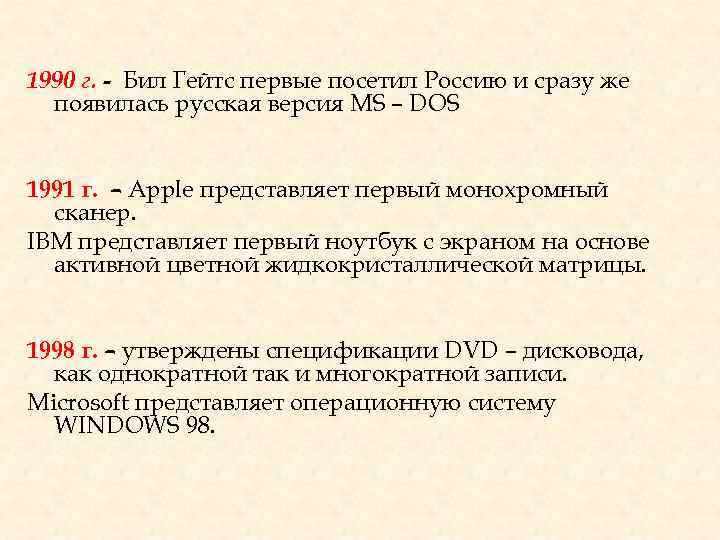 1990 г. - Бил Гейтс первые посетил Россию и сразу же появилась русская версия MS – DOS

1991 г. – Apple представляет первый монохромный сканер.

IBM представляет первый ноутбук с экраном на основе активной цветной жидкокристаллической матрицы.

1998 г. – утверждены спецификации DVD – дисковода, как однократной так и многократной записи.

Microsoft представляет операционную систему WINDOWS 98.